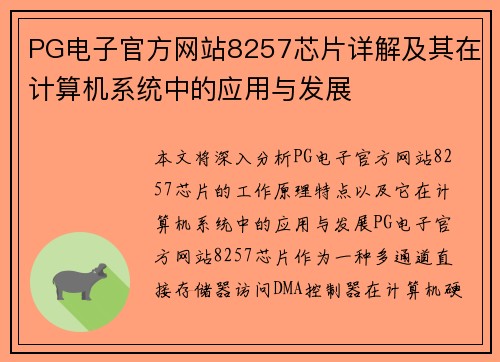 PG电子官方网站8257芯片详解及其在计算机系统中的应用与发展

本文将深入分析PG电子官方网站8257芯片的工作原理特点以及它在计算机系统中的应用与发展PG电子官方网站8257芯片作为一种多通道直接存储器访问DMA控制器在计算机硬